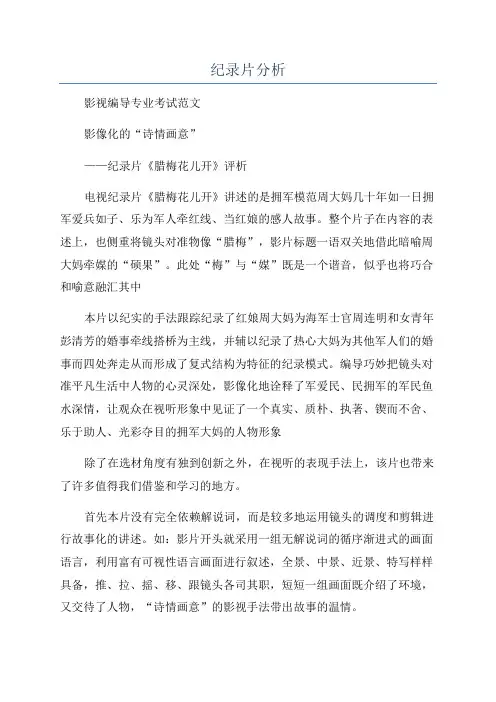 纪录片分析

影视编导专业考试范文

影像化的“诗情画意”

——纪录片《腊梅花儿开》评析

电视纪录片《腊梅花儿开》讲述的是拥军模范周大妈几十年如一日拥军爱兵如子、乐为军人牵红线、当红娘的感人故事。整个片子在内容的表述上，也侧重将镜头对准物像“腊梅”，影片标题一语双关地借此暗喻周大妈牵媒的“硕果”。此处“梅”与“媒”既是一个谐音，似乎也将巧合和喻意融汇其中

本片以纪实的手法跟踪纪录了红娘周大妈为海军士官周连明和女青年彭清芳的婚事牵线搭桥为主线，并辅以纪录了热心大妈为其他军人们的婚事而四处奔走从而形成了复式结构为特征的纪录模式。编导巧妙把镜头对准平凡生活中人物的心灵深处，影像化地诠释了军爱民、民拥军的军民鱼水深情，让观众在视听形象中见证了一个真实、质朴、执著、锲而不舍、乐于助人、光彩夺目的拥军大妈的人物形象

除了在选材角度有独到创新之外，在视听的表现手法上，该片也带来了许多值得我们借鉴和学习的地方。

首先本片没有完全依赖解说词，而是较多地运用镜头的调度和剪辑进行故事化的讲述。如：影片开头就采用一组无解说词的循序渐进式的画面语言，利用富有可视性语言画面进行叙述，全景、中景、近景、特写样样具备，推、拉、摇、移、跟镜头各司其职，短短一组画面既介绍了环境，又交待了人物，“诗情画意”的影视手法带出故事的温情。